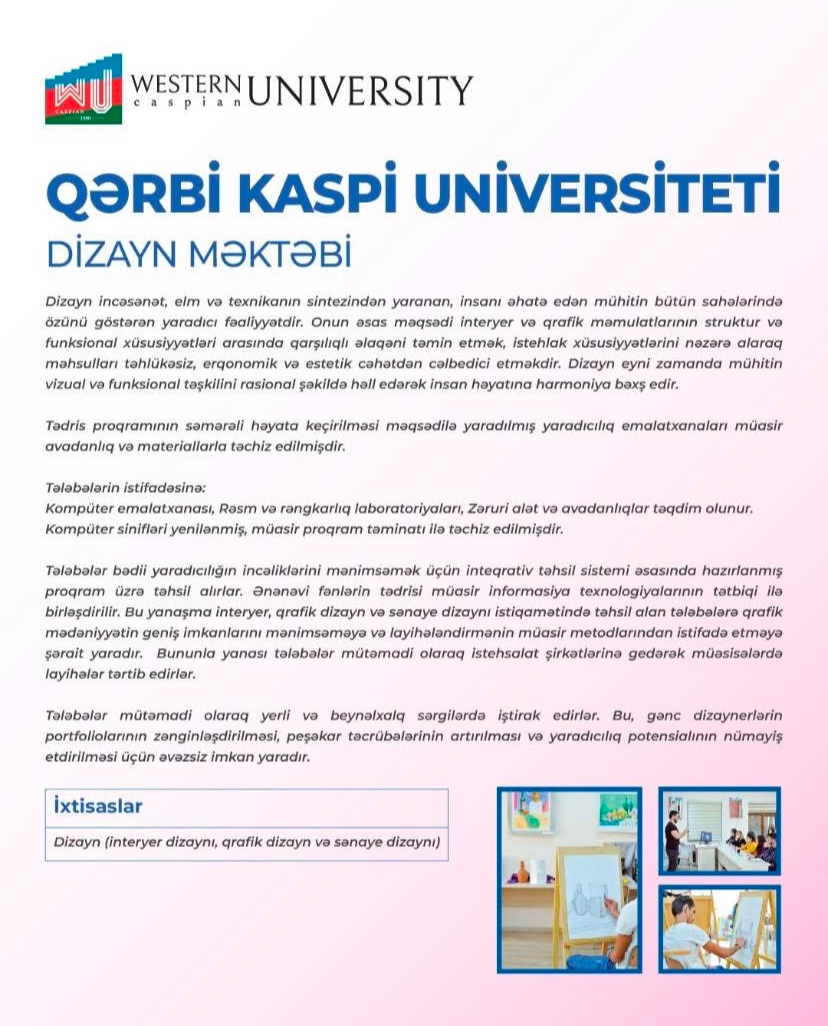 WESTERN caspian UNIVERSITY

QƏRBİ KASPİ UNİVERSİTETİ

DİZAYN MƏKTƏBİ

Dizayn incəsənət, elm və texnikanın sintezindən yaranan, insanı əhatə edən mühitin bütün sahələrində özünü göstərən yaradıcı fəaliyyətdir. Onun əsas məqsədi interyer və qrafik məmulatlarının struktur və funksional xüsusiyyətləri arasında qarşılıqlı əlaqəni təmin etmək, istehlak xüsusiyyətlərini nəzərə alaraq məhsulları təhlükəsiz, erqonomik və estetik cəhətdən cəlbedici etməkdir. Dizayn eyni zamanda mühitin vizual və funksional təşkilini rasional şəkildə həll edərək insan həyatına harmoniya bəxş edir.

Tədris proqramının səmərəli həyata keçirilməsi məqsədilə yaradılmış yaradıcılıq emalatxanaları müasir avadanlıq və materiallarla təchiz edilmişdir.

Tələbələrin istifadəsinə:
Kompüter emalatxanası, Rəsm və rəngkarlıq laboratoriyaları, Zəruri alət və avadanlıqlar təqdim olunur.
Kompüter sinifləri yenilənmiş, müasir proqram təminatı ilə təchiz edilmişdir.

Tələbələr bədii yaradıcılığın incəliklərini mənimsəmək üçün inteqrativ təhsil sistemi əsasında hazırlanmış proqram üzrə təhsil alırlar. Ənənəvi fənlərin tədrisi müasir informasiya texnologiyalarının tətbiqi ilə birləşdirilir. Bu yanaşma interyer, qrafik dizayn və sənaye dizaynı istiqamətində təhsil alan tələbələrə qrafik mədəniyyətin geniş imkanlarını mənimsəməyə və layihələndirmənin müasir metodlarından istifadə etməyə şərait yaradır. Bununla yanası tələbələr mütəmadi olaraq istehsalat şirkətlərinə gedərək müəsisələrdə layihələr tərtib edirlər.

Tələbələr mütəmadi olaraq yerli və beynəlxalq sərgilərdə iştirak edirlər. Bu, gənc dizaynerlərin portfoliolarının zənginləşdirilməsi, peşəkar təcrübələrinin artırılması və yaradıcılıq potensialının nümayiş etdirilməsi üçün əvəzsiz imkan yaradır.

İxtisaslar

Dizayn (interyer dizaynı, qrafik dizayn və sənaye dizaynı)